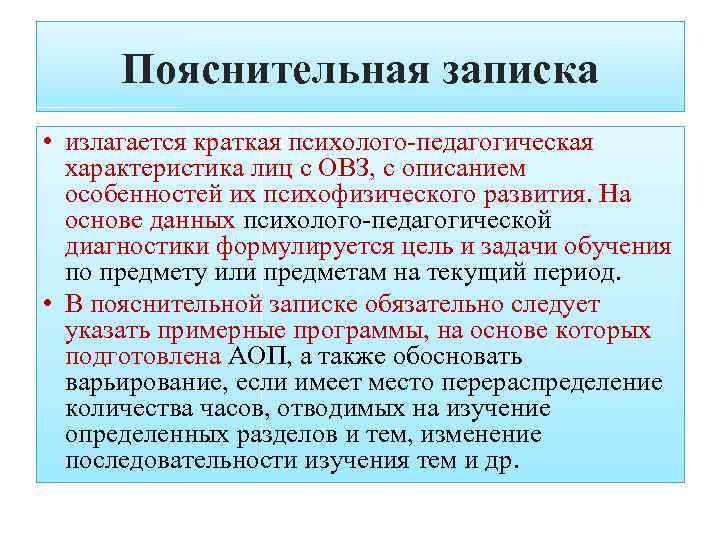 Пояснительная записка

• излагается краткая психолого-педагогическая характеристика лиц с ОВЗ, с описанием особенностей их психофизического развития. На основе данных психолого-педагогической диагностики формулируется цель и задачи обучения по предмету или предметам на текущий период.

• В пояснительной записке обязательно следует указать примерные программы, на основе которых подготовлена АОП, а также обосновать варьирование, если имеет место перераспределение количества часов, отводимых на изучение определенных разделов и тем, изменение последовательности изучения тем и др.